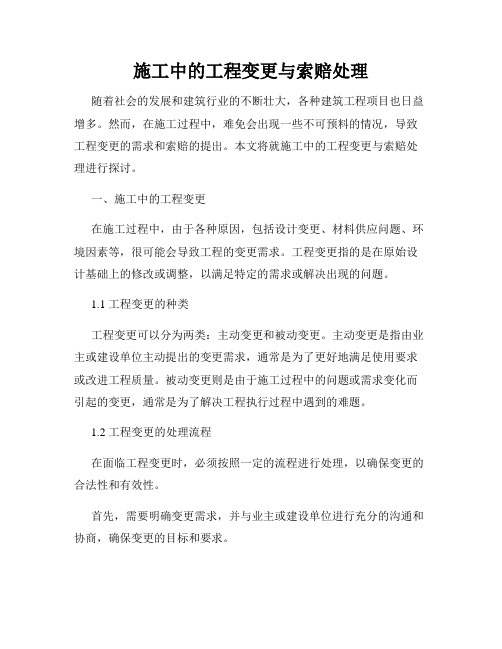 施工中的工程变更与索赔处理

随着社会的发展和建筑行业的不断壮大，各种建筑工程项目也日益增多。然而，在施工过程中，难免会出现一些不可预料的情况，导致工程变更的需求和索赔的提出。本文将就施工中的工程变更与索赔处理进行探讨。

一、施工中的工程变更

在施工过程中，由于各种原因，包括设计变更、材料供应问题、环境因素等，很可能会导致工程的变更需求。工程变更指的是在原始设计基础上的修改或调整，以满足特定的需求或解决出现的问题。

1.1 工程变更的种类

工程变更可以分为两类：主动变更和被动变更。主动变更是指由业主或建设单位主动提出的变更需求，通常是为了更好地满足使用要求或改进工程质量。被动变更则是由于施工过程中的问题或需求变化而引起的变更，通常是为了解决工程执行过程中遇到的难题。

1.2 工程变更的处理流程

在面临工程变更时，必须按照一定的流程进行处理，以确保变更的合法性和有效性。

首先，需要明确变更需求，并与业主或建设单位进行充分的沟通和协商，确保变更的目标和要求。